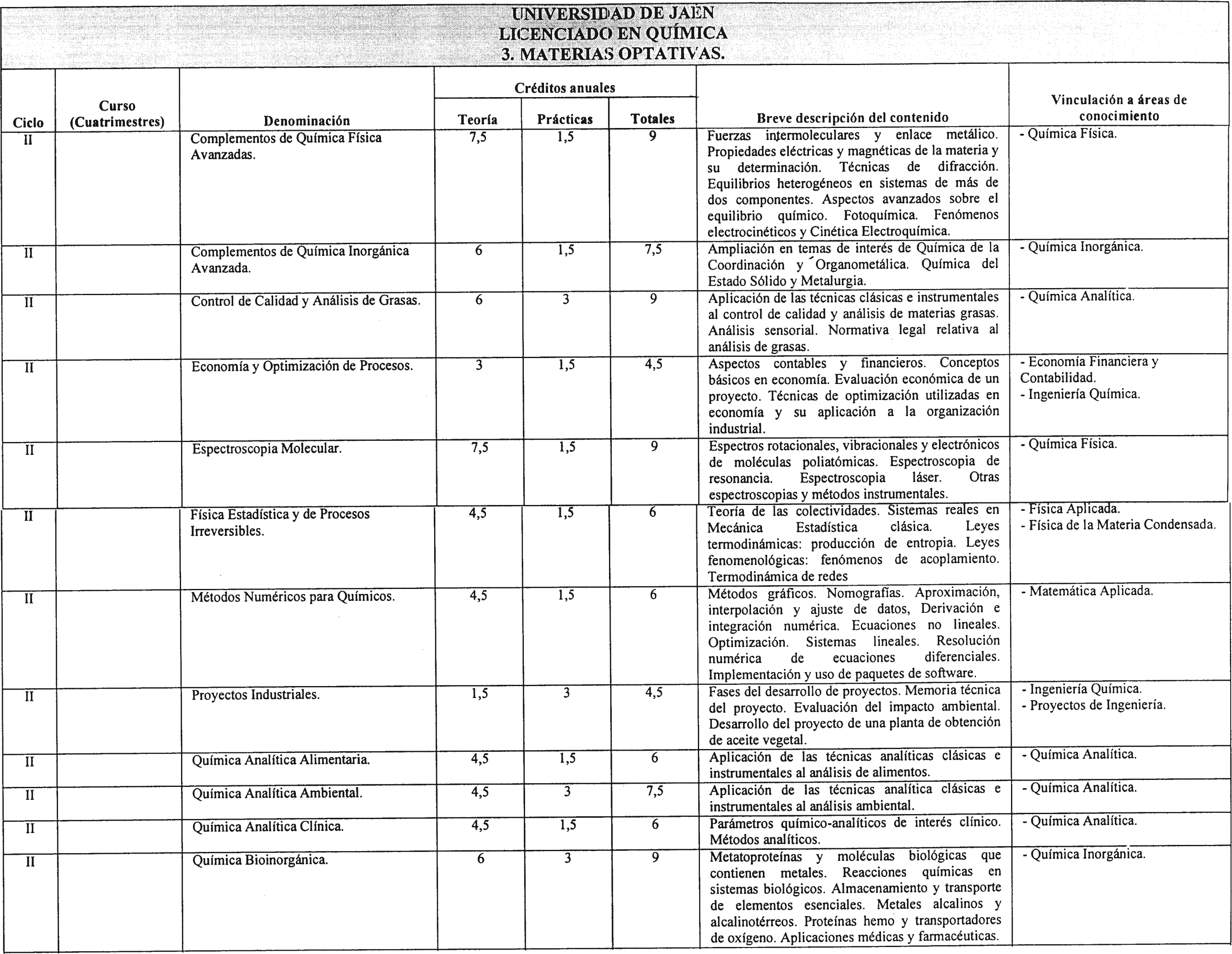 UNIVERSIDAD DE JAEN
LICENCIADO EN QUÍMICA
3. MATERIAS OPTATIVAS.

| Ciclo | Curso (Cuatrimestres) | Denominación | Créditos anuales Teoría | Créditos anuales Prácticas | Créditos anuales Totales | Breve descripción del contenido | Vinculación a áreas de conocimiento |
|---|---|---|---|---|---|---|---|
| II | | Complementos de Química Física Avanzadas. | 7,5 | 1,5 | 9 | Fuerzas intermoleculares y enlace metálico. Propiedades eléctricas y magnéticas de la materia y su determinación. Técnicas de difracción. Equilibrios heterogéneos en sistemas de más de dos componentes. Aspectos avanzados sobre el equilibrio químico. Fotoquímica. Fenómenos electrocinéticos y Cinética Electroquímica. | - Química Física. |
| II | | Complementos de Química Inorgánica Avanzada. | 6 | 1,5 | 7,5 | Ampliación en temas de interés de Química de la Coordinación y Organometálica. Química del Estado Sólido y Metalurgia. | - Química Inorgánica. |
| II | | Control de Calidad y Análisis de Grasas. | 6 | 3 | 9 | Aplicación de las técnicas clásicas e instrumentales al control de calidad y análisis de materias grasas. Análisis sensorial. Normativa legal relativa al análisis de grasas. | - Química Analítica. |
| II | | Economía y Optimización de Procesos. | 3 | 1,5 | 4,5 | Aspectos contables y financieros. Conceptos básicos en economía. Evaluación económica de un proyecto. Técnicas de optimización utilizadas en economía y su aplicación a la organización industrial. | - Economía Financiera y Contabilidad. - Ingeniería Química. |
| II | | Espectroscopia Molecular. | 7,5 | 1,5 | 9 | Espectros rotacionales, vibracionales y electrónicos de moléculas poliatómicas. Espectroscopia de resonancia. Espectroscopia láser. Otras espectroscopias y métodos instrumentales. | - Química Física. |
| II | | Física Estadística y de Procesos Irreversibles. | 4,5 | 1,5 | 6 | Teoría de las colectividades. Sistemas reales en Mecánica Estadística clásica. Leyes termodinámicas: producción de entropia. Leyes fenomenológicas: fenómenos de acoplamiento. Termodinámica de redes | - Física Aplicada. - Física de la Materia Condensada. |
| II | | Métodos Numéricos para Químicos. | 4,5 | 1,5 | 6 | Métodos gráficos. Nomografías. Aproximación, interpolación y ajuste de datos, Derivación e integración numérica. Ecuaciones no lineales. Optimización. Sistemas lineales. Resolución numérica de ecuaciones diferenciales. Implementación y uso de paquetes de software. | - Matemática Aplicada. |
| II | | Proyectos Industriales. | 1,5 | 3 | 4,5 | Fases del desarrollo de proyectos. Memoria técnica del proyecto. Evaluación del impacto ambiental. Desarrollo del proyecto de una planta de obtención de aceite vegetal. | - Ingeniería Química. - Proyectos de Ingeniería. |
| II | | Química Analítica Alimentaria. | 4,5 | 1,5 | 6 | Aplicación de las técnicas analíticas clásicas e instrumentales al análisis de alimentos. | - Química Analítica. |
| II | | Química Analítica Ambiental. | 4,5 | 3 | 7,5 | Aplicación de las técnicas analítica clásicas e instrumentales al análisis ambiental. | - Química Analítica. |
| II | | Química Analítica Clínica. | 4,5 | 1,5 | 6 | Parámetros químico-analíticos de interés clínico. Métodos analíticos. | - Química Analítica. |
| II | | Química Bioinorgánica. | 6 | 3 | 9 | Metatoproteínas y moléculas biológicas que contienen metales. Reacciones químicas en sistemas biológicos. Almacenamiento y transporte de elementos esenciales. Metales alcalinos y alcalinotérreos. Proteínas hemo y transportadores de oxígeno. Aplicaciones médicas y farmacéuticas. | - Química Inorgánica. |